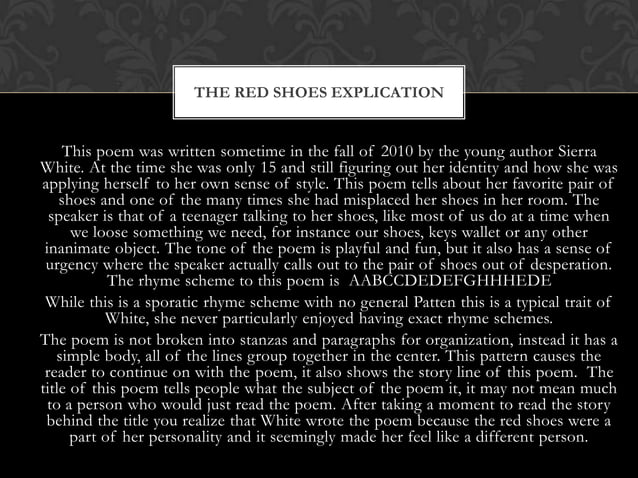 THE RED SHOES EXPLICATION

This poem was written sometime in the fall of 2010 by the young author Sierra White. At the time she was only 15 and still figuring out her identity and how she was applying herself to her own sense of style. This poem tells about her favorite pair of shoes and one of the many times she had misplaced her shoes in her room. The speaker is that of a teenager talking to her shoes, like most of us do at a time when we loose something we need, for instance our shoes, keys wallet or any other inanimate object. The tone of the poem is playful and fun, but it also has a sense of urgency where the speaker actually calls out to the pair of shoes out of desperation. The rhyme scheme to this poem is AABCCDEDEFGHHHEDE

While this is a sporatic rhyme scheme with no general Patten this is a typical trait of White, she never particularly enjoyed having exact rhyme schemes.

The poem is not broken into stanzas and paragraphs for organization, instead it has a simple body, all of the lines group together in the center. This pattern causes the reader to continue on with the poem, it also shows the story line of this poem. The title of this poem tells people what the subject of the poem it, it may not mean much to a person who would just read the poem. After taking a moment to read the story behind the title you realize that White wrote the poem because the red shoes were a part of her personality and it seemingly made her feel like a different person.